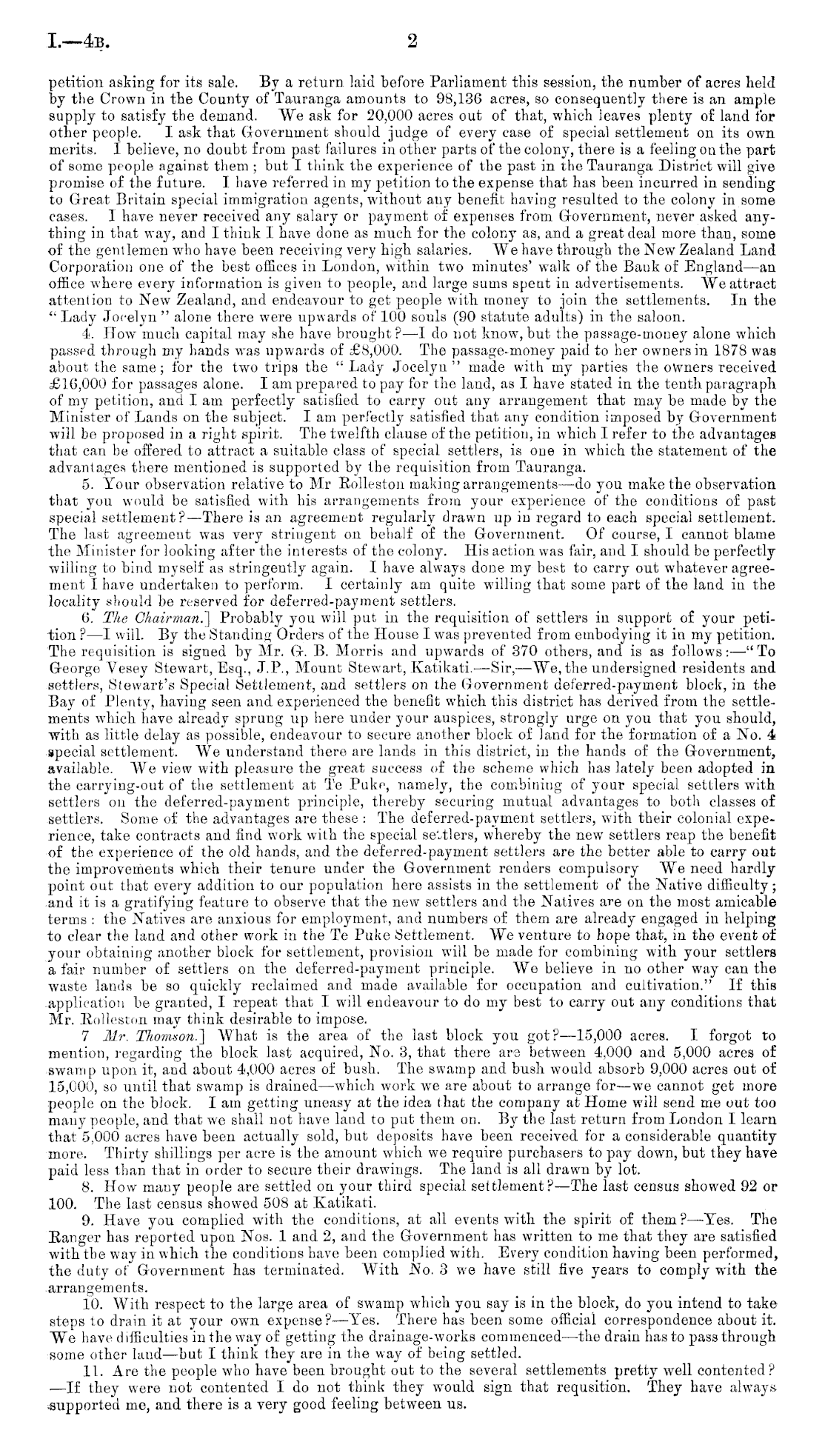 I.—4B.

2

petition asking for its sale. By a return laid before Parliament this session, the number of acres held by the Crown in the County of Tauranga amounts to 98,136 acres, so consequently there is an ample supply to satisfy the demand. We ask for 20,000 acres out of that, which leaves plenty of land for other people. I ask that Government should judge of every case of special settlement on its own merits. I believe, no doubt from past failures in other parts of the colony, there is a feeling on the part of some people against them; but I think the experience of the past in the Tauranga District will give promise of the future. I have referred in my petition to the expense that has been incurred in sending to Great Britain special immigration agents, without any benefit having resulted to the colony in some cases. I have never received any salary or payment of expenses from Government, never asked anything in that way, and I think I have done as much for the colony as, and a great deal more than, some of the gentlemen who have been receiving very high salaries. We have through the New Zealand Land Corporation one of the best offices in London, within two minutes' walk of the Bank of England—an office where every information is given to people, and large sums spent in advertisements. We attract attention to New Zealand, and endeavour to get people with money to join the settlements. In the "Lady Jocelyn" alone there were upwards of 100 souls (90 statute adults) in the saloon.

4. How much capital may she have brought?—I do not know, but the passage-money alone which passed through my hands was upwards of £8,000. The passage-money paid to her owners in 1878 was about the same; for the two trips the "Lady Jocelyn" made with my parties the owners received £16,000 for passages alone. I am prepared to pay for the land, as I have stated in the tenth paragraph of my petition, and I am perfectly satisfied to carry out any arrangement that may be made by the Minister of Lands on the subject. I am perfectly satisfied that any condition imposed by Government will be proposed in a right spirit. The twelfth clause of the petition, in which I refer to the advantages that can be offered to attract a suitable class of special settlers, is one in which the statement of the advantages there mentioned is supported by the requisition from Tauranga.

5. Your observation relative to Mr Rolleston making arrangements—do you make the observation that you would be satisfied with his arrangements from your experience of the conditions of past special settlement?—There is an agreement regularly drawn up in regard to each special settlement. The last agreement was very stringent on behalf of the Government. Of course, I cannot blame the Minister for looking after the interests of the colony. His action was fair, and I should be perfectly willing to bind myself as stringently again. I have always done my best to carry out whatever agreement I have undertaken to perform. I certainly am quite willing that some part of the land in the locality should be reserved for deferred-payment settlers.

6. The Chairman.] Probably you will put in the requisition of settlers in support of your petition?—I will. By the Standing Orders of the House I was prevented from embodying it in my petition. The requisition is signed by Mr. G. B. Morris and upwards of 370 others, and is as follows:—"To George Vesey Stewart, Esq., J.P., Mount Stewart, Katikati.—Sir,—We, the undersigned residents and settlers, Stewart's Special Settlement, and settlers on the Government deferred-payment block, in the Bay of Plenty, having seen and experienced the benefit which this district has derived from the settlements which have already sprung up here under your auspices, strongly urge on you that you should, with as little delay as possible, endeavour to secure another block of land for the formation of a No. 4 special settlement. We understand there are lands in this district, in the hands of the Government, available. We view with pleasure the great success of the scheme which has lately been adopted in the carrying-out of the settlement at Te Puke, namely, the combining of your special settlers with settlers on the deferred-payment principle, thereby securing mutual advantages to both classes of settlers. Some of the advantages are these: The deferred-payment settlers, with their colonial experience, take contracts and find work with the special settlers, whereby the new settlers reap the benefit of the experience of the old hands, and the deferred-payment settlers are the better able to carry out the improvements which their tenure under the Government renders compulsory We need hardly point out that every addition to our population here assists in the settlement of the Native difficulty; and it is a gratifying feature to observe that the new settlers and the Natives are on the most amicable terms: the Natives are anxious for employment, and numbers of them are already engaged in helping to clear the land and other work in the Te Puke Settlement. We venture to hope that, in the event of your obtaining another block for settlement, provision will be made for combining with your settlers a fair number of settlers on the deferred-payment principle. We believe in no other way can the waste lands be so quickly reclaimed and made available for occupation and cultivation." If this application be granted, I repeat that I will endeavour to do my best to carry out any conditions that Mr. Rolleston may think desirable to impose.

7 Mr. Thomson.] What is the area of the last block you got?—15,000 acres. I forgot to mention, regarding the block last acquired, No. 3, that there are between 4,000 and 5,000 acres of swamp upon it, and about 4,000 acres of bush. The swamp and bush would absorb 9,000 acres out of 15,000, so until that swamp is drained—which work we are about to arrange for—we cannot get more people on the block. I am getting uneasy at the idea that the company at Home will send me out too many people, and that we shall not have land to put them on. By the last return from London I learn that 5,000 acres have been actually sold, but deposits have been received for a considerable quantity more. Thirty shillings per acre is the amount which we require purchasers to pay down, but they have paid less than that in order to secure their drawings. The land is all drawn by lot.

8. How many people are settled on your third special settlement?—The last census showed 92 or 100. The last census showed 508 at Katikati.

9. Have you complied with the conditions, at all events with the spirit of them?—Yes. The Ranger has reported upon Nos. 1 and 2, and the Government has written to me that they are satisfied with the way in which the conditions have been complied with. Every condition having been performed, the duty of Government has terminated. With No. 3 we have still five years to comply with the arrangements.

10. With respect to the large area of swamp which you say is in the block, do you intend to take steps to drain it at your own expense?—Yes. There has been some official correspondence about it. We have difficulties in the way of getting the drainage-works commenced—the drain has to pass through some other land—but I think they are in the way of being settled.

11. Are the people who have been brought out to the several settlements pretty well contented?—If they were not contented I do not think they would sign that requsition. They have always supported me, and there is a very good feeling between us.